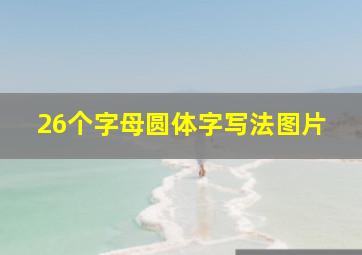 26个字母圆体字写法图片